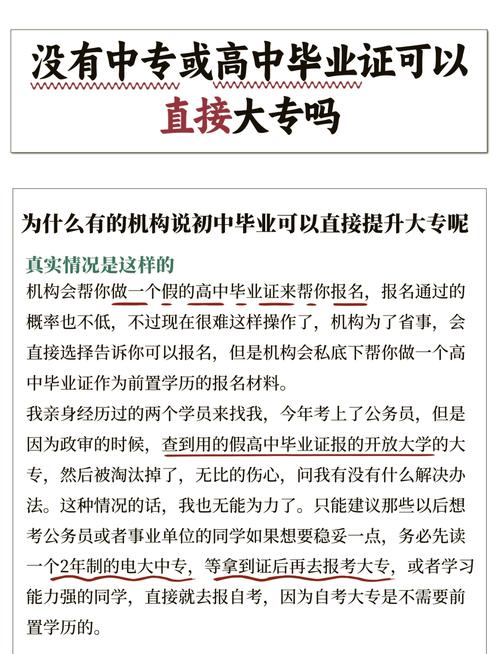 没有中专或高中毕业证可以直接大专吗

为什么有的机构说初中毕业可以直接提升大专呢

真实情况是这样的

机构会帮你做一个假的高中毕业证来帮你报名，报名通过的概率也不低，不过现在很难这样操作了，机构为了省事，会直接选择告诉你可以报名，但是机构会私底下帮你做一个高中毕业证作为前置学历的报名材料。

我亲身经历过的两个学员来找我，今年考上了公务员，但是因为政审的时候，查到用的假高中毕业证报的开放大学的大专，然后被淘汰掉了，无比的伤心，问我有没有什么解决办法。这种情况的话，我也无能为力了。只能建议那些以后想考公务员或者事业单位的同学如果想要稳妥一点，务必先读一个2年制的电大中专，等拿到证后再去报考大专，或者学习能力强的同学，直接就去报自考，因为自考大专是不需要前置学历的。